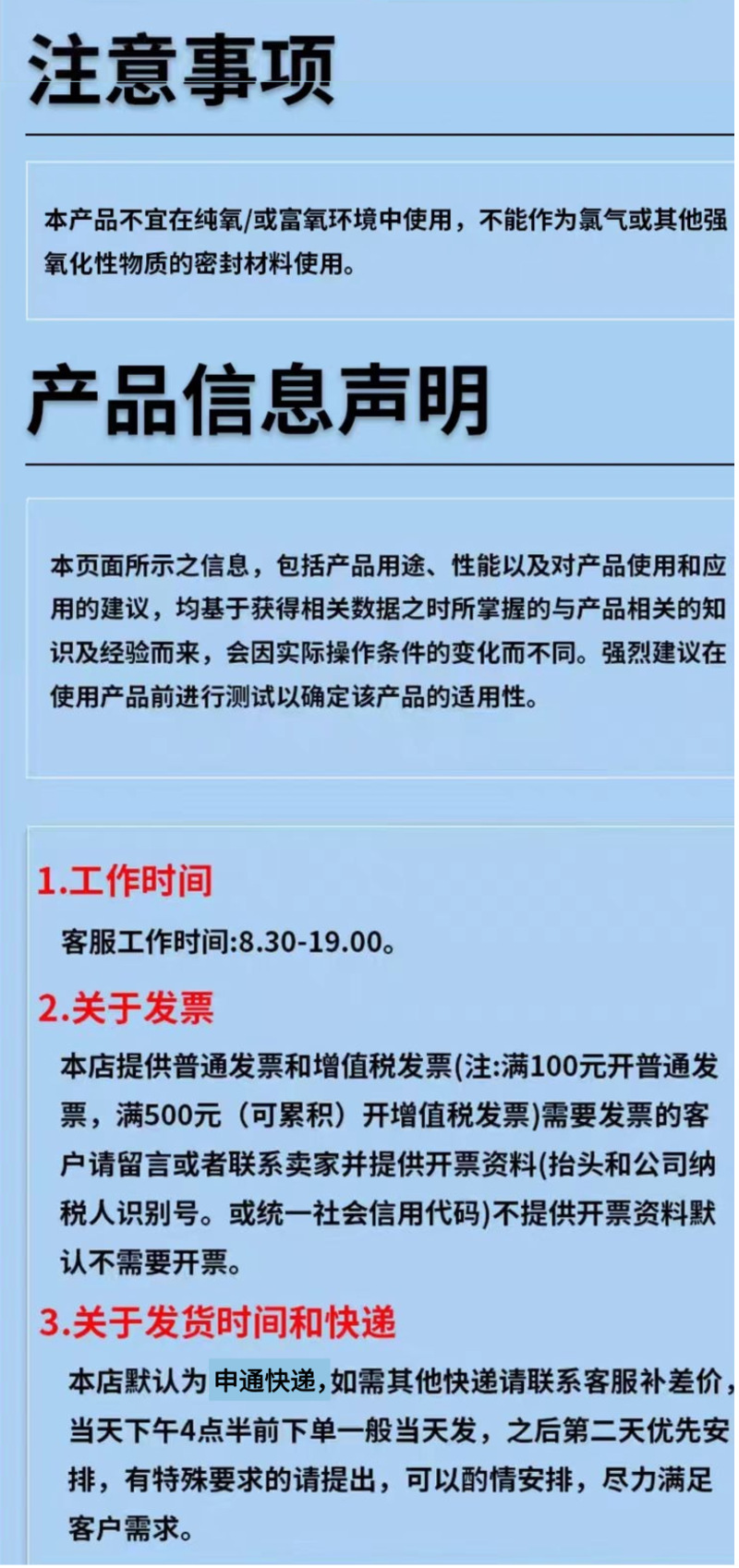 注意事项

本产品不宜在纯氧/或富氧环境中使用，不能作为氯气或其他强氧化性物质的密封材料使用。

产品信息声明

本页面所示之信息，包括产品用途、性能以及对产品使用和应用的建议，均基于获得相关数据之时所掌握的与产品相关的知识及经验而来，会因实际操作条件的变化而不同。强烈建议在使用产品前进行测试以确定该产品的适用性。

1.工作时间

客服工作时间:8.30-19.00。

2.关于发票

本店提供普通发票和增值税发票(注:满100元开普通发票，满500元（可累积）开增值税发票)需要发票的客户请留言或者联系卖家并提供开票资料(抬头和公司纳税人识别号。或统一社会信用代码)不提供开票资料默认不需要开票。

3.关于发货时间和快递

本店默认为申通快递,如需其他快递请联系客服补差价，当天下午4点半前下单一般当天发，之后第二天优先安排，有特殊要求的请提出，可以酌情安排，尽力满足客户需求。